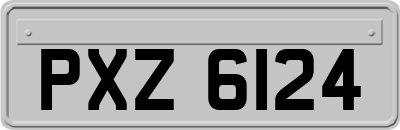 PXZ 6124